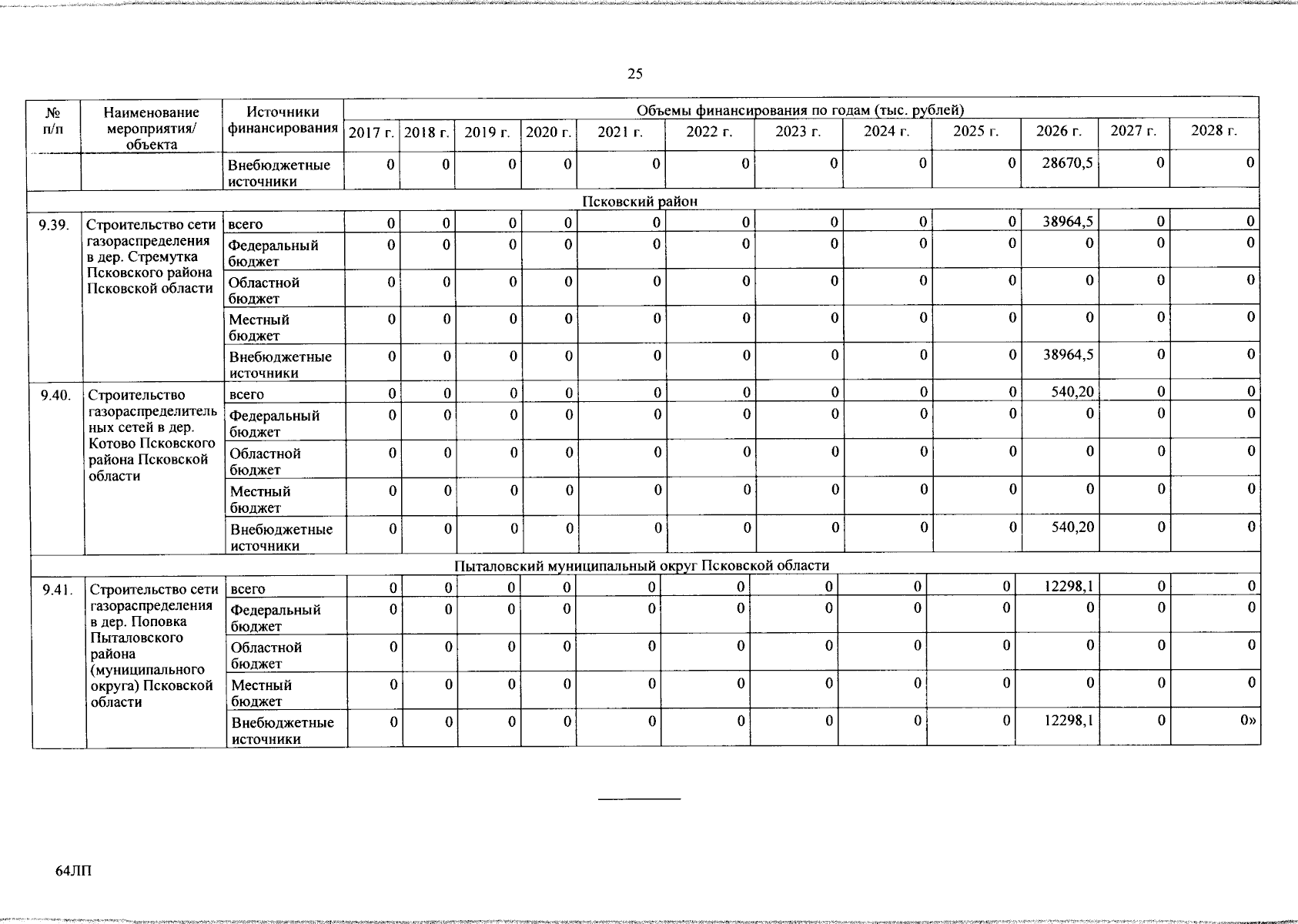 25

| № п/п | Наименование мероприятия/ объекта | Источники финансирования | Объемы финансирования по годам (тыс. рублей) | | | | | | | | | | | |
|---|---|---|---|---|---|---|---|---|---|---|---|---|---|---|
| | | | 2017 г. | 2018 г. | 2019 г. | 2020 г. | 2021 г. | 2022 г. | 2023 г. | 2024 г. | 2025 г. | 2026 г. | 2027 г. | 2028 г. |
| | | Внебюджетные источники | 0 | 0 | 0 | 0 | 0 | 0 | 0 | 0 | 0 | 28670,5 | 0 | 0 |
| Псковский район | | | | | | | | | | | | | | |
| 9.39. | Строительство сети газораспределения в дер. Стремутка Псковского района Псковской области | всего | 0 | 0 | 0 | 0 | 0 | 0 | 0 | 0 | 0 | 38964,5 | 0 | 0 |
| | | Федеральный бюджет | 0 | 0 | 0 | 0 | 0 | 0 | 0 | 0 | 0 | 0 | 0 | 0 |
| | | Областной бюджет | 0 | 0 | 0 | 0 | 0 | 0 | 0 | 0 | 0 | 0 | 0 | 0 |
| | | Местный бюджет | 0 | 0 | 0 | 0 | 0 | 0 | 0 | 0 | 0 | 0 | 0 | 0 |
| | | Внебюджетные источники | 0 | 0 | 0 | 0 | 0 | 0 | 0 | 0 | 0 | 38964,5 | 0 | 0 |
| 9.40. | Строительство газораспределительных сетей в дер. Котово Псковского района Псковской области | всего | 0 | 0 | 0 | 0 | 0 | 0 | 0 | 0 | 0 | 540,20 | 0 | 0 |
| | | Федеральный бюджет | 0 | 0 | 0 | 0 | 0 | 0 | 0 | 0 | 0 | 0 | 0 | 0 |
| | | Областной бюджет | 0 | 0 | 0 | 0 | 0 | 0 | 0 | 0 | 0 | 0 | 0 | 0 |
| | | Местный бюджет | 0 | 0 | 0 | 0 | 0 | 0 | 0 | 0 | 0 | 0 | 0 | 0 |
| | | Внебюджетные источники | 0 | 0 | 0 | 0 | 0 | 0 | 0 | 0 | 0 | 540,20 | 0 | 0 |
| Пыталовский муниципальный округ Псковской области | | | | | | | | | | | | | | |
| 9.41. | Строительство сети газораспределения в дер. Поповка Пыталовского района (муниципального округа) Псковской области | всего | 0 | 0 | 0 | 0 | 0 | 0 | 0 | 0 | 0 | 12298,1 | 0 | 0 |
| | | Федеральный бюджет | 0 | 0 | 0 | 0 | 0 | 0 | 0 | 0 | 0 | 0 | 0 | 0 |
| | | Областной бюджет | 0 | 0 | 0 | 0 | 0 | 0 | 0 | 0 | 0 | 0 | 0 | 0 |
| | | Местный бюджет | 0 | 0 | 0 | 0 | 0 | 0 | 0 | 0 | 0 | 0 | 0 | 0 |
| | | Внебюджетные источники | 0 | 0 | 0 | 0 | 0 | 0 | 0 | 0 | 0 | 12298,1 | 0 | 0» |

64ЛП